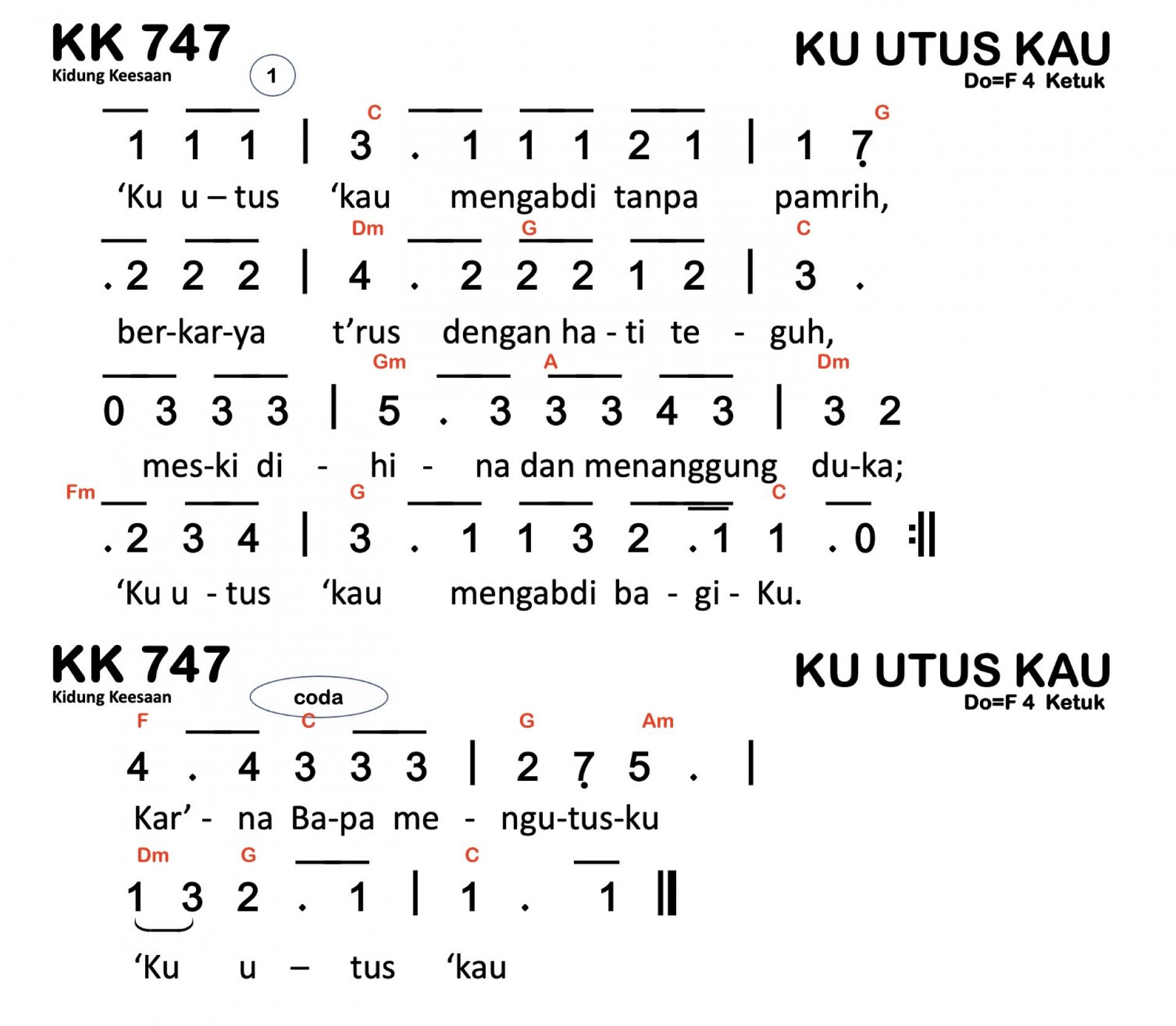 KK 747
Kidung Keesaan
1

KU UTUS KAU
Do=F 4 Ketuk

C G
1 1 1 | 3 . 1 1 1 2 1 | 1 7
‘Ku u – tus ‘kau mengabdi tanpa pamrih,

Dm G C
. 2 2 2 | 4 . 2 2 2 1 2 | 3 .
ber-kar-ya t’rus dengan ha - ti te - guh,

Gm A Dm
0 3 3 3 | 5 . 3 3 3 4 3 | 3 2
mes-ki di - hi - na dan menanggung du-ka;

Fm G C
. 2 3 4 | 3 . 1 1 3 2 . 1 1 . 0 :||
‘Ku u - tus ‘kau mengabdi ba - gi - Ku.

KK 747
Kidung Keesaan
coda

KU UTUS KAU
Do=F 4 Ketuk

F C G Am
4 . 4 3 3 3 | 2 7 5 . |
Kar’ - na Ba-pa me - ngu-tus-ku

Dm G C
1 3 2 . 1 | 1 . 1 ||
‘Ku u – tus ‘kau